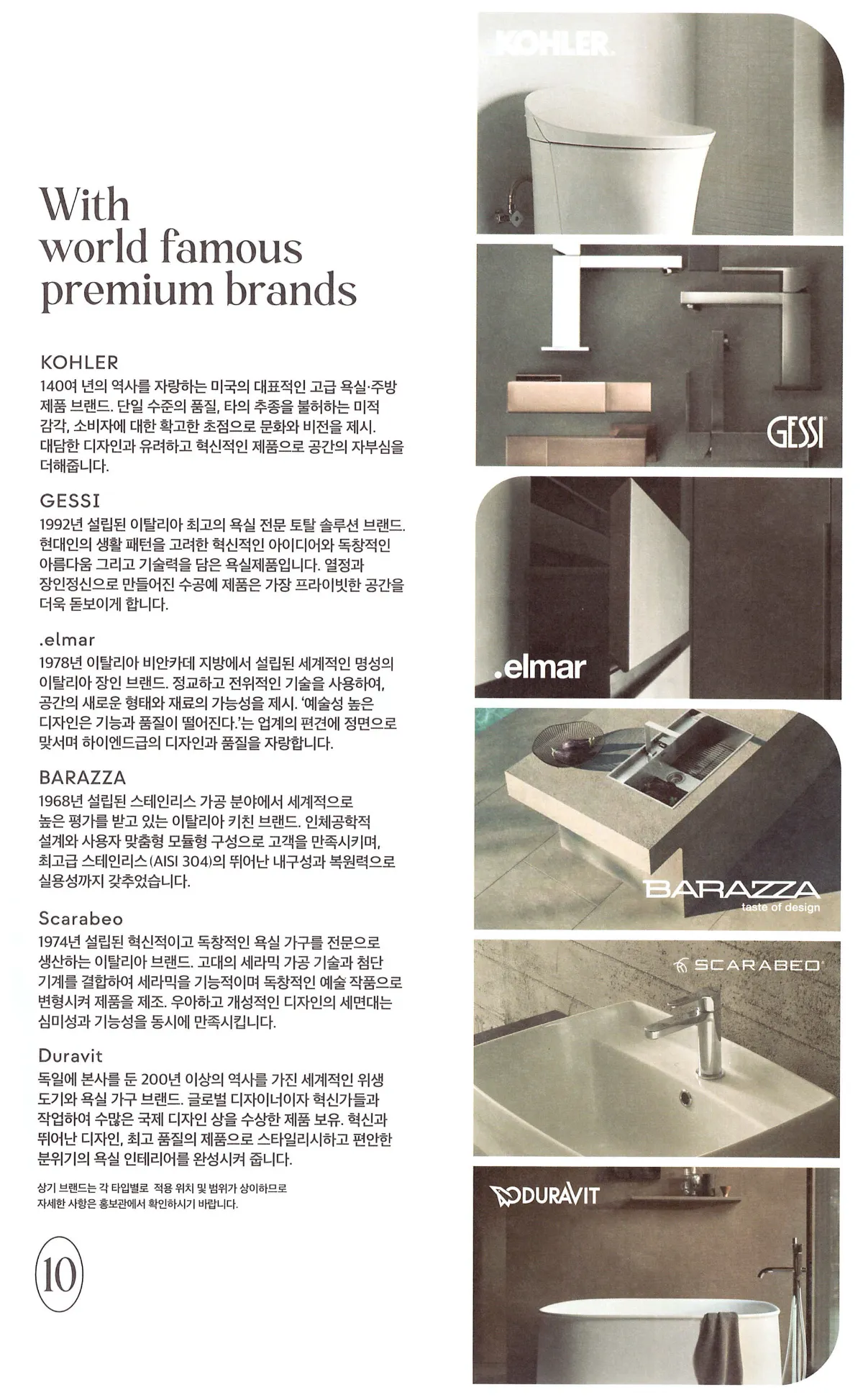 With
world famous
premium brands

KOHLER
140여 년의 역사를 자랑하는 미국의 대표적인 고급 욕실·주방 제품 브랜드. 단일 수준의 품질, 타의 추종을 불허하는 미적 감각, 소비자에 대한 확고한 초점으로 문화와 비전을 제시. 대담한 디자인과 유려하고 혁신적인 제품으로 공간의 자부심을 더해줍니다.

GESSI
1992년 설립된 이탈리아 최고의 욕실 전문 토탈 솔루션 브랜드. 현대인의 생활 패턴을 고려한 혁신적인 아이디어와 독창적인 아름다움 그리고 기술력을 담은 욕실제품입니다. 열정과 장인정신으로 만들어진 수공예 제품은 가장 프라이빗한 공간을 더욱 돋보이게 합니다.

.elmar
1978년 이탈리아 비안카데 지방에서 설립된 세계적인 명성의 이탈리아 장인 브랜드. 정교하고 전위적인 기술을 사용하여, 공간의 새로운 형태와 재료의 가능성을 제시. '예술성 높은 디자인은 기능과 품질이 떨어진다.'는 업계의 편견에 정면으로 맞서며 하이엔드급의 디자인과 품질을 자랑합니다.

BARAZZA
1968년 설립된 스테인리스 가공 분야에서 세계적으로 높은 평가를 받고 있는 이탈리아 키친 브랜드. 인체공학적 설계와 사용자 맞춤형 모듈형 구성으로 고객을 만족시키며, 최고급 스테인리스(AISI 304)의 뛰어난 내구성과 복원력으로 실용성까지 갖추었습니다.

Scarabeo
1974년 설립된 혁신적이고 독창적인 욕실 가구를 전문으로 생산하는 이탈리아 브랜드. 고대의 세라믹 가공 기술과 첨단 기계를 결합하여 세라믹을 기능적이며 독창적인 예술 작품으로 변형시켜 제품을 제조. 우아하고 개성적인 디자인의 세면대는 심미성과 기능성을 동시에 만족시킵니다.

Duravit
독일에 본사를 둔 200년 이상의 역사를 가진 세계적인 위생 도기와 욕실 가구 브랜드. 글로벌 디자이너이자 혁신가들과 작업하여 수많은 국제 디자인 상을 수상한 제품 보유. 혁신과 뛰어난 디자인, 최고 품질의 제품으로 스타일리시하고 편안한 분위기의 욕실 인테리어를 완성시켜 줍니다.

상기 브랜드는 각 타입별로 적용 위치 및 범위가 상이하므로 자세한 사항은 홍보관에서 확인하시기 바랍니다.

10

KOHLER.

GESSI

.elmar

BARAZZA
taste of design

SCARABEO

DURAVIT